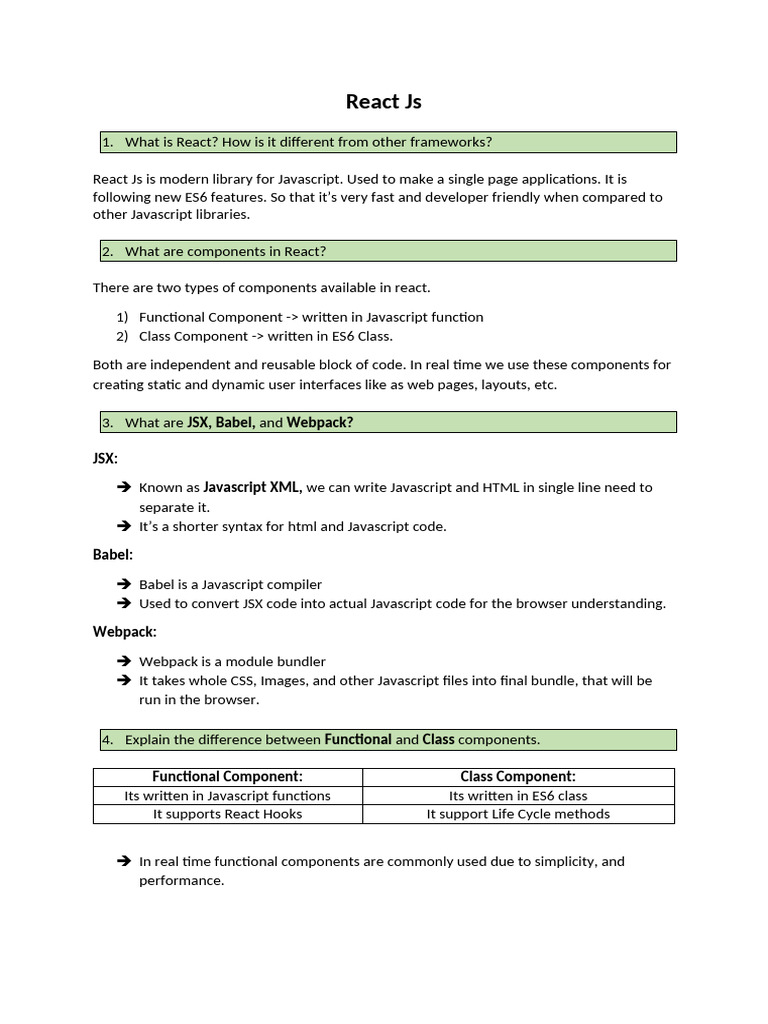 React Js

1. What is React? How is it different from other frameworks?

React Js is modern library for Javascript. Used to make a single page applications. It is following new ES6 features. So that it's very fast and developer friendly when compared to other Javascript libraries.

2. What are components in React?

There are two types of components available in react.

1) Functional Component -> written in Javascript function
2) Class Component -> written in ES6 Class.

Both are independent and reusable block of code. In real time we use these components for creating static and dynamic user interfaces like as web pages, layouts, etc.

3. What are JSX, Babel, and Webpack?

JSX:

➔ Known as Javascript XML, we can write Javascript and HTML in single line need to separate it.
➔ It's a shorter syntax for html and Javascript code.

Babel:

➔ Babel is a Javascript compiler
➔ Used to convert JSX code into actual Javascript code for the browser understanding.

Webpack:

➔ Webpack is a module bundler
➔ It takes whole CSS, Images, and other Javascript files into final bundle, that will be run in the browser.

4. Explain the difference between Functional and Class components.

| Functional Component: | Class Component: |
|---|---|
| Its written in Javascript functions | Its written in ES6 class |
| It supports React Hooks | It support Life Cycle methods |

➔ In real time functional components are commonly used due to simplicity, and performance.